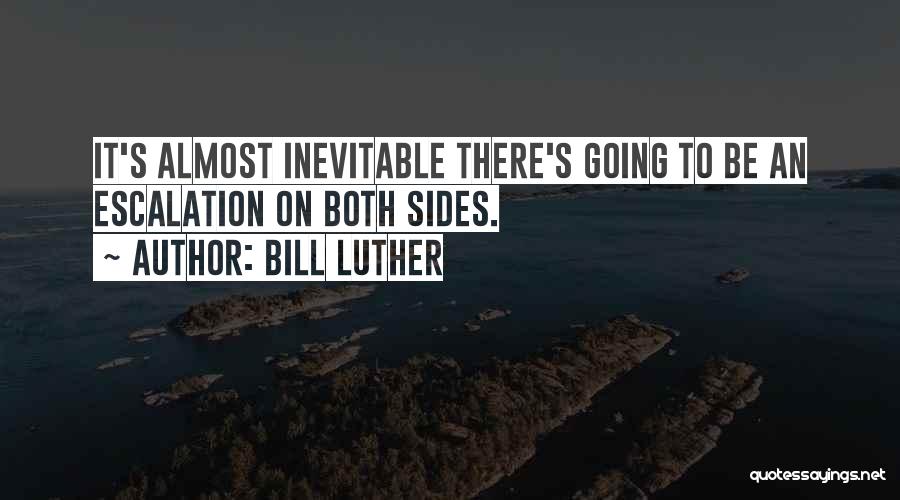 IT'S ALMOST INEVITABLE THERE'S GOING TO BE AN ESCALATION ON BOTH SIDES.
~ AUTHOR: BILL LUTHER

quotessayings.net